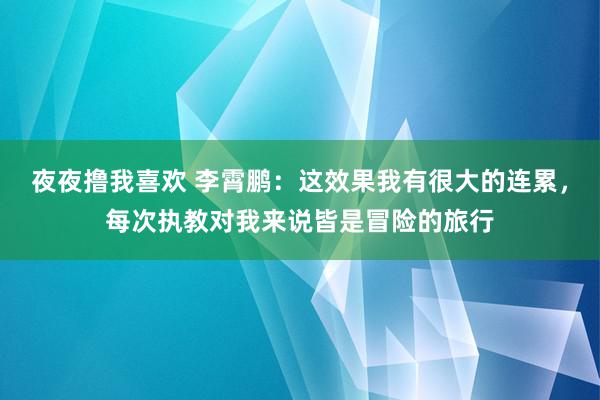 夜夜撸我喜欢 李霄鹏：这效果我有很大的连累，每次执教对我来说皆是冒险的旅行